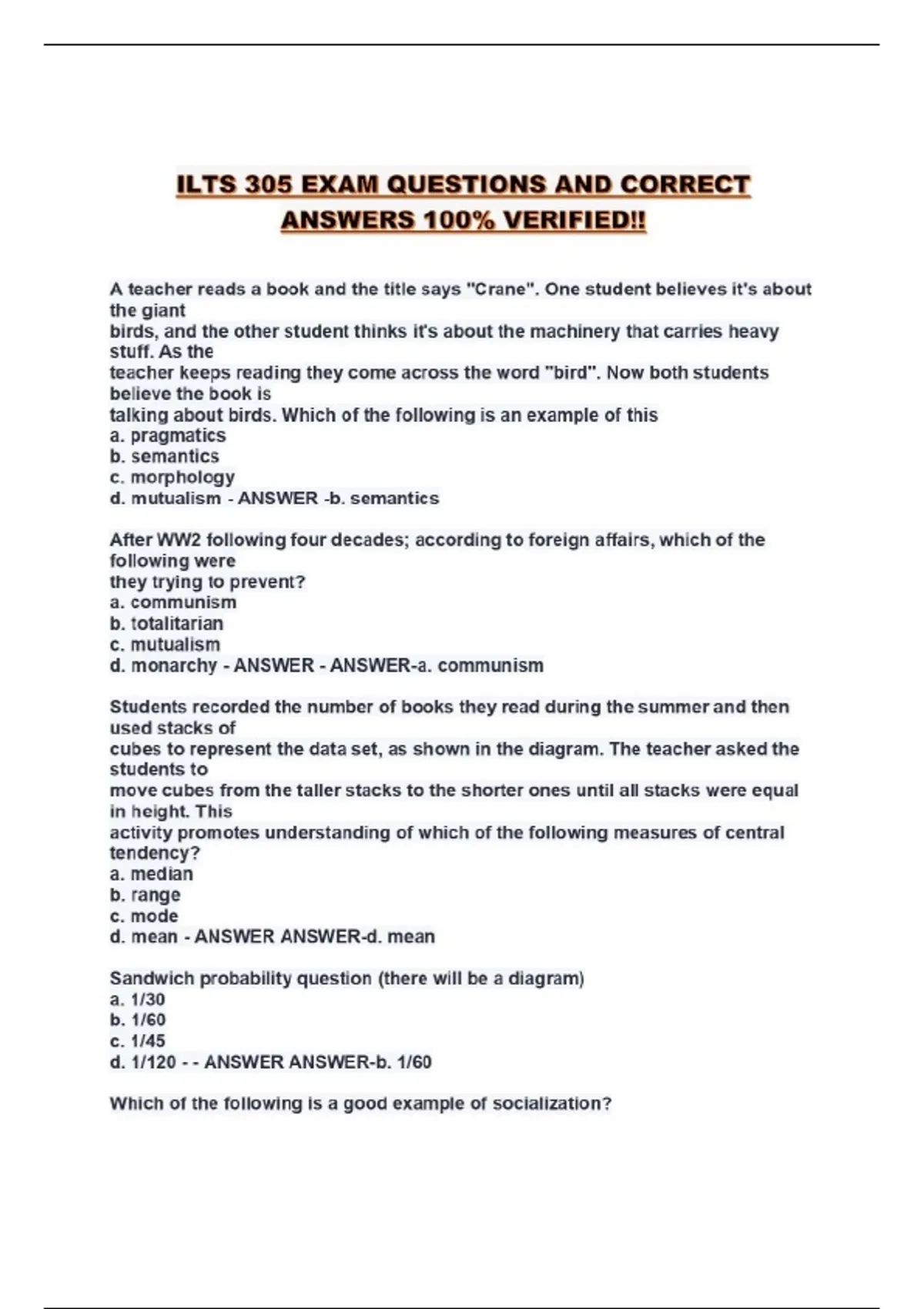 ILTS 305 EXAM QUESTIONS AND CORRECT ANSWERS 100% VERIFIED!!

A teacher reads a book and the title says "Crane". One student believes it's about the giant birds, and the other student thinks it's about the machinery that carries heavy stuff. As the teacher keeps reading they come across the word "bird". Now both students believe the book is talking about birds. Which of the following is an example of this
a. pragmatics
b. semantics
c. morphology
d. mutualism - ANSWER -b. semantics

After WW2 following four decades; according to foreign affairs, which of the following were they trying to prevent?
a. communism
b. totalitarian
c. mutualism
d. monarchy - ANSWER - ANSWER-a. communism

Students recorded the number of books they read during the summer and then used stacks of cubes to represent the data set, as shown in the diagram. The teacher asked the students to move cubes from the taller stacks to the shorter ones until all stacks were equal in height. This activity promotes understanding of which of the following measures of central tendency?
a. median
b. range
c. mode
d. mean - ANSWER ANSWER-d. mean

Sandwich probability question (there will be a diagram)
a. 1/30
b. 1/60
c. 1/45
d. 1/120 - - ANSWER ANSWER-b. 1/60

Which of the following is a good example of socialization?